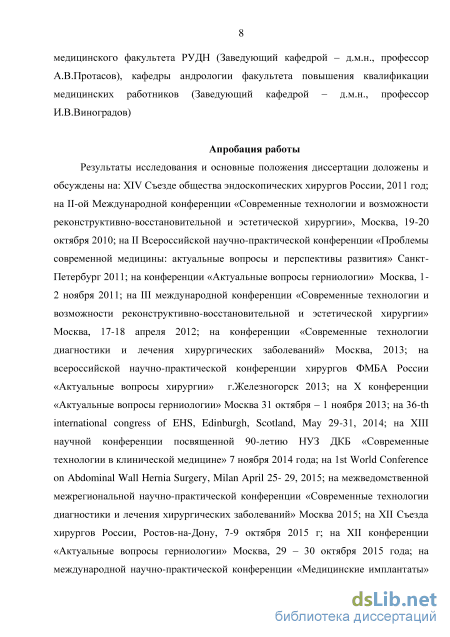 8

медицинского факультета РУДН (Заведующий кафедрой – д.м.н., профессор А.В.Протасов), кафедры андрологии факультета повышения квалификации медицинских работников (Заведующий кафедрой – д.м.н., профессор И.В.Виноградов)

Апробация работы

Результаты исследования и основные положения диссертации доложены и обсуждены на: XIV Съезде общества эндоскопических хирургов России, 2011 год; на II-ой Международной конференции «Современные технологии и возможности реконструктивно-восстановительной и эстетической хирургии», Москва, 19-20 октября 2010; на II Всероссийской научно-практической конференции «Проблемы современной медицины: актуальные вопросы и перспективы развития» Санкт-Петербург 2011; на конференции «Актуальные вопросы герниологии» Москва, 1-2 ноября 2011; на III международной конференции «Современные технологии и возможности реконструктивно-восстановительной и эстетической хирургии» Москва, 17-18 апреля 2012; на конференции «Современные технологии диагностики и лечения хирургических заболеваний» Москва, 2013; на всероссийской научно-практической конференции хирургов ФМБА России «Актуальные вопросы хирургии» г.Железногорск 2013; на X конференции «Актуальные вопросы герниологии» Москва 31 октября – 1 ноября 2013; на 36-th international congress of EHS, Edinburgh, Scotland, May 29-31, 2014; на XIII научной конференции посвященной 90-летию НУЗ ДКБ «Современные технологии в клинической медицине» 7 ноября 2014 года; на 1st World Conference on Abdominal Wall Hernia Surgery, Milan April 25- 29, 2015; на межведомственной межрегиональной научно-практической конференции «Современные технологии диагностики и лечения хирургических заболеваний» Москва 2015; на XII Съезда хирургов России, Ростов-на-Дону, 7-9 октября 2015 г; на XII конференции «Актуальные вопросы герниологии» Москва, 29 – 30 октября 2015 года; на международной научно-практической конференции «Медицинские имплантаты»

dsLib.net
библиотека диссертаций